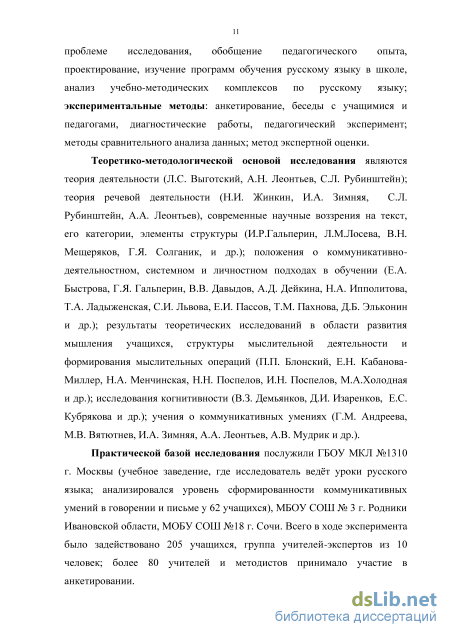 11

проблеме исследования, обобщение педагогического опыта, проектирование, изучение программ обучения русскому языку в школе, анализ учебно-методических комплексов по русскому языку; **экспериментальные методы**: анкетирование, беседы с учащимися и педагогами, диагностические работы, педагогический эксперимент; методы сравнительного анализа данных; метод экспертной оценки.

**Теоретико-методологической основой исследования** являются теория деятельности (Л.С. Выготский, А.Н. Леонтьев, С.Л. Рубинштейн); теория речевой деятельности (Н.И. Жинкин, И.А. Зимняя, С.Л. Рубинштейн, А.А. Леонтьев), современные научные воззрения на текст, его категории, элементы структуры (И.Р.Гальперин, Л.М.Лосева, В.Н. Мещеряков, Г.Я. Солганик, и др.); положения о коммуникативно-деятельностном, системном и личностном подходах в обучении (Е.А. Быстрова, Г.Я. Гальперин, В.В. Давыдов, А.Д. Дейкина, Н.А. Ипполитова, Т.А. Ладыженская, С.И. Львова, Е.И. Пассов, Т.М. Пахнова, Д.Б. Эльконин и др.); результаты теоретических исследований в области развития мышления учащихся, структуры мыслительной деятельности и формирования мыслительных операций (П.П. Блонский, Е.Н. Кабанова-Миллер, Н.А. Менчинская, Н.Н. Поспелов, И.Н. Поспелов, М.А.Холодная и др.); исследования когнитивности (В.З. Демьянков, Д.И. Изаренков, Е.С. Кубрякова и др.); учения о коммуникативных умениях (Г.М. Андреева, М.В. Вятютнев, И.А. Зимняя, А.А. Леонтьев, А.В. Мудрик и др.).

**Практической базой исследования** послужили ГБОУ МКЛ №1310 г. Москвы (учебное заведение, где исследователь ведёт уроки русского языка; анализировался уровень сформированности коммуникативных умений в говорении и письме у 62 учащихся), МБОУ СОШ № 3 г. Родники Ивановской области, МОБУ СОШ №18 г. Сочи. Всего в ходе эксперимента было задействовано 205 учащихся, группа учителей-экспертов из 10 человек; более 80 учителей и методистов принимало участие в анкетировании.

dsLib.net
библиотека диссертаций